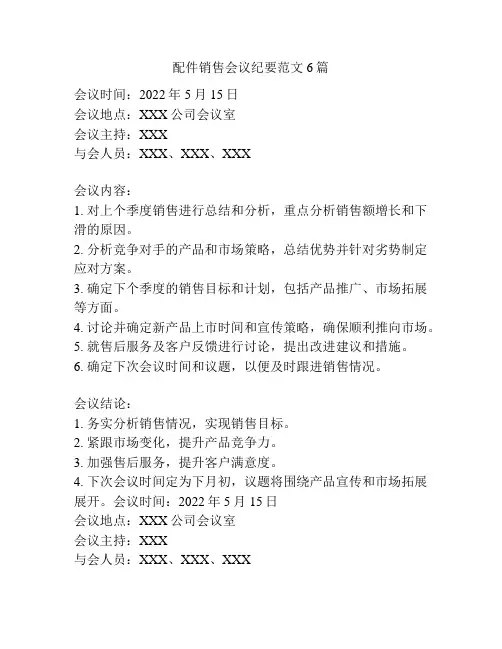 配件销售会议纪要范文 6 篇

会议时间：2022 年 5 月 15 日
会议地点：XXX 公司会议室
会议主持：XXX
与会人员：XXX、XXX、XXX

会议内容：
1. 对上个季度销售进行总结和分析，重点分析销售额增长和下滑的原因。
2. 分析竞争对手的产品和市场策略，总结优势并针对劣势制定应对方案。
3. 确定下个季度的销售目标和计划，包括产品推广、市场拓展等方面。
4. 讨论并确定新产品上市时间和宣传策略，确保顺利推向市场。
5. 就售后服务及客户反馈进行讨论，提出改进建议和措施。
6. 确定下次会议时间和议题，以便及时跟进销售情况。

会议结论：
1. 务实分析销售情况，实现销售目标。
2. 紧跟市场变化，提升产品竞争力。
3. 加强售后服务，提升客户满意度。
4. 下次会议时间定为下月初，议题将围绕产品宣传和市场拓展展开。会议时间：2022 年 5 月 15 日
会议地点：XXX 公司会议室
会议主持：XXX
与会人员：XXX、XXX、XXX